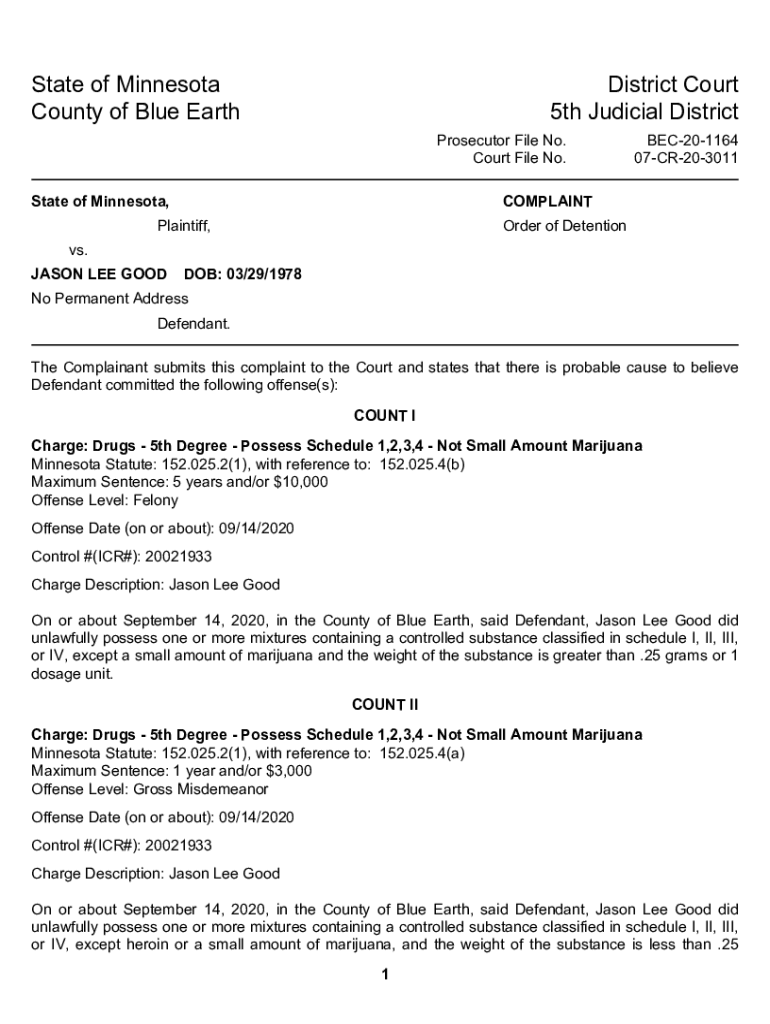 State of Minnesota
County of Blue Earth

District Court
5th Judicial District

Prosecutor File No. BEC-20-1164
Court File No. 07-CR-20-3011

State of Minnesota,

Plaintiff,

vs.

JASON LEE GOOD DOB: 03/29/1978

No Permanent Address

Defendant.

COMPLAINT

Order of Detention

The Complainant submits this complaint to the Court and states that there is probable cause to believe Defendant committed the following offense(s):

COUNT I

Charge: Drugs - 5th Degree - Possess Schedule 1,2,3,4 - Not Small Amount Marijuana
Minnesota Statute: 152.025.2(1), with reference to: 152.025.4(b)
Maximum Sentence: 5 years and/or $10,000
Offense Level: Felony

Offense Date (on or about): 09/14/2020

Control #(ICR#): 20021933

Charge Description: Jason Lee Good

On or about September 14, 2020, in the County of Blue Earth, said Defendant, Jason Lee Good did unlawfully possess one or more mixtures containing a controlled substance classified in schedule I, II, III, or IV, except a small amount of marijuana and the weight of the substance is greater than .25 grams or 1 dosage unit.

COUNT II

Charge: Drugs - 5th Degree - Possess Schedule 1,2,3,4 - Not Small Amount Marijuana
Minnesota Statute: 152.025.2(1), with reference to: 152.025.4(a)
Maximum Sentence: 1 year and/or $3,000
Offense Level: Gross Misdemeanor

Offense Date (on or about): 09/14/2020

Control #(ICR#): 20021933

Charge Description: Jason Lee Good

On or about September 14, 2020, in the County of Blue Earth, said Defendant, Jason Lee Good did unlawfully possess one or more mixtures containing a controlled substance classified in schedule I, II, III, or IV, except heroin or a small amount of marijuana, and the weight of the substance is less than .25

1